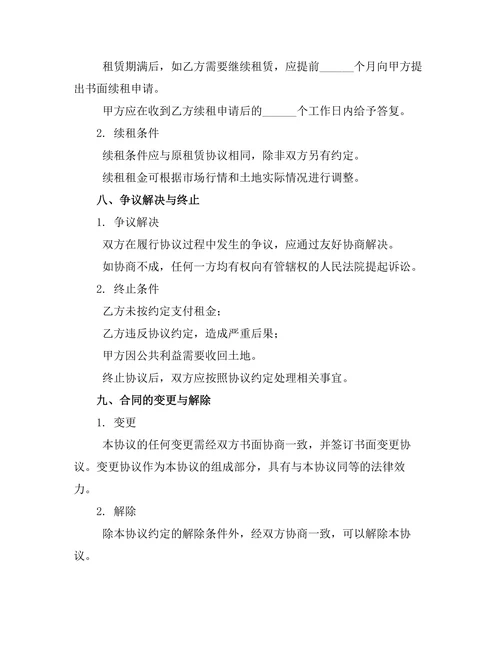 租赁期满后，如乙方需要继续租赁，应提前______个月向甲方提出书面续租申请。

甲方应在收到乙方续租申请后的______个工作日内给予答复。

2. 续租条件

续租条件应与原租赁协议相同，除非双方另有约定。

续租租金可根据市场行情和土地实际情况进行调整。

八、争议解决与终止

1. 争议解决

双方在履行协议过程中发生的争议，应通过友好协商解决。

如协商不成，任何一方均有权向有管辖权的人民法院提起诉讼。

2. 终止条件

乙方未按约定支付租金；

乙方违反协议约定，造成严重后果；

甲方因公共利益需要收回土地。

终止协议后，双方应按照协议约定处理相关事宜。

九、合同的变更与解除

1. 变更

本协议的任何变更需经双方书面协商一致，并签订书面变更协议。变更协议作为本协议的组成部分，具有与本协议同等的法律效力。

2. 解除

除本协议约定的解除条件外，经双方协商一致，可以解除本协议。